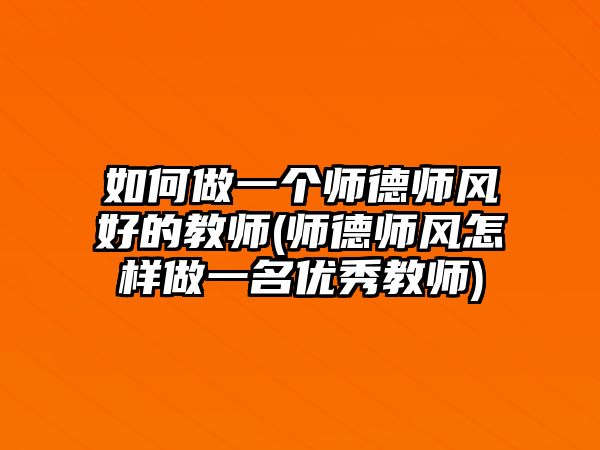 如何做一个师德师风好的教师(师德师风怎样做一名优秀教师)